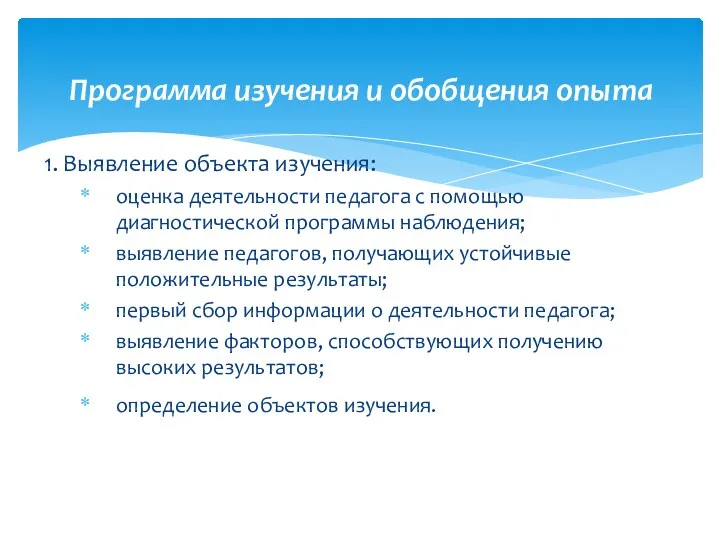 Программа изучения и обобщения опыта

1. Выявление объекта изучения:

* оценка деятельности педагога с помощью диагностической программы наблюдения;
* выявление педагогов, получающих устойчивые положительные результаты;
* первый сбор информации о деятельности педагога;
* выявление факторов, способствующих получению высоких результатов;
* определение объектов изучения.